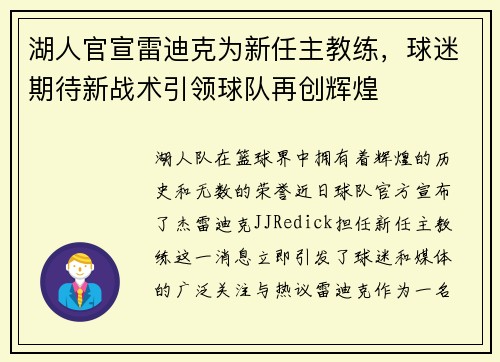 湖人官宣雷迪克为新任主教练，球迷期待新战术引领球队再创辉煌

湖人队在篮球界中拥有着辉煌的历史和无数的荣誉近日球队官方宣布了杰雷迪克JJRedick担任新任主教练这一消息立即引发了球迷和媒体的广泛关注与热议雷迪克作为一名